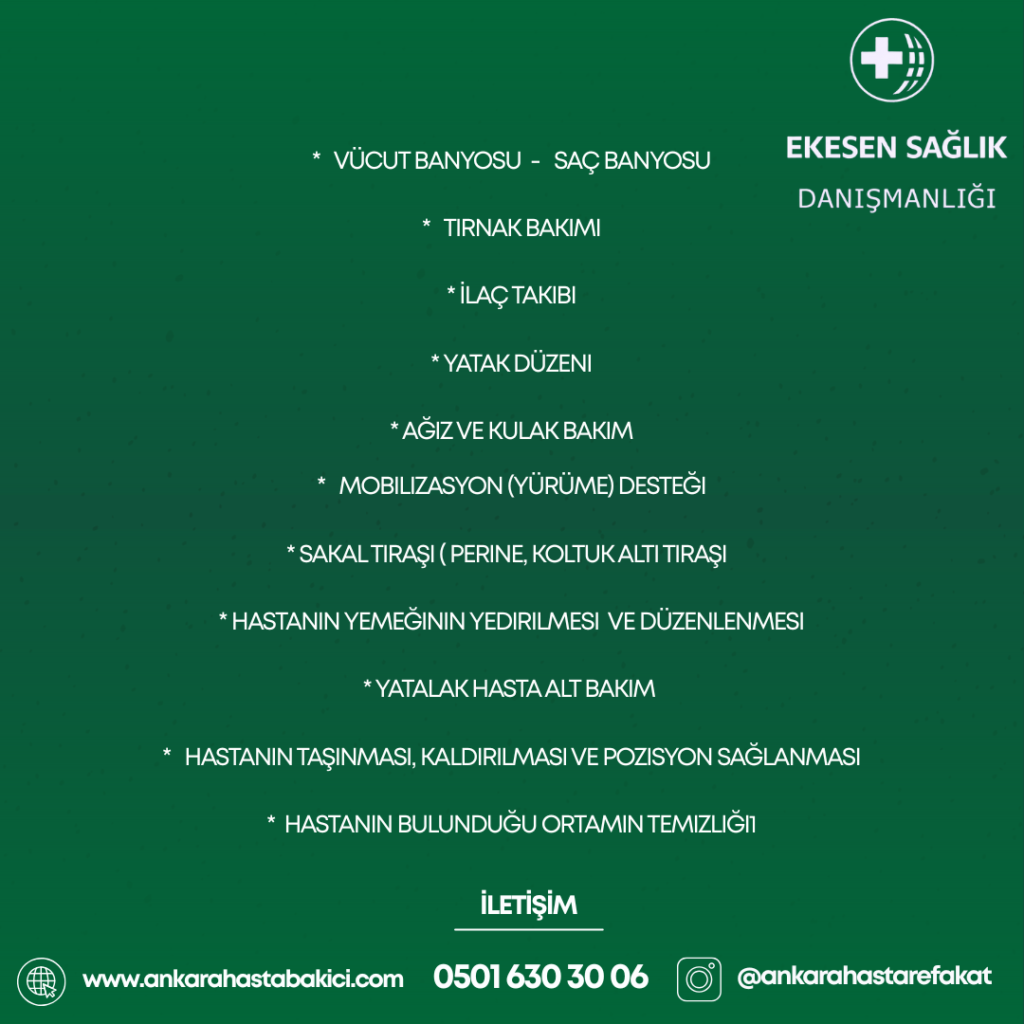 EKESEN SAĞLIK
DANIŞMANLIĞI

* VÜCUT BANYOSU - SAÇ BANYOSU

* TIRNAK BAKIMI

* İLAÇ TAKIBI

* YATAK DÜZENI

* AĞIZ VE KULAK BAKIM

* MOBILIZASYON (YÜRÜME) DESTEĞI

* SAKAL TIRAŞI ( PERINE, KOLTUK ALTI TIRAŞI

* HASTANIN YEMEĞININ YEDIRILMESI VE DÜZENLENMESI

* YATALAK HASTA ALT BAKIM

* HASTANIN TAŞINMASI, KALDIRILMASI VE POZISYON SAĞLANMASI

* HASTANIN BULUNDUĞU ORTAMIN TEMIZLIĞI1

İLETİŞİM

www.ankarahastabakici.com 0501 630 30 06 @ankarahastarefakat